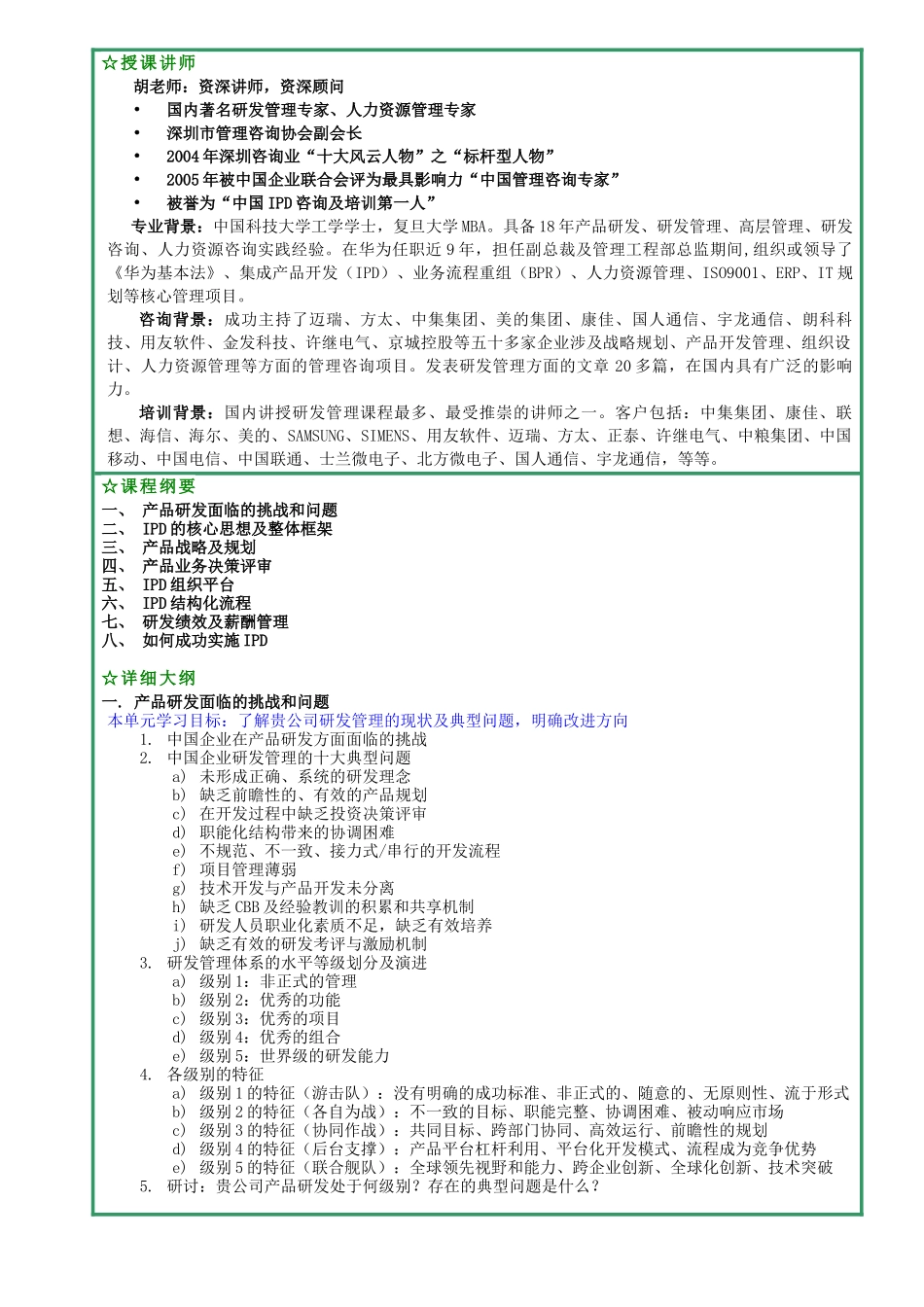 ☆授课讲师
胡老师：资深讲师，资深顾问
• 国内著名研发管理专家、人力资源管理专家
• 深圳市管理咨询协会副会长
• 2004年深圳咨询业“十大风云人物”之“标杆型人物”
• 2005年被中国企业联合会评为最具影响力“中国管理咨询专家”
• 被誉为“中国IPD咨询及培训第一人”

专业背景：中国科技大学工学学士，复旦大学MBA。具备18年产品研发、研发管理、高层管理、研发咨询、人力资源咨询实践经验。在华为任职近9年，担任副总裁及管理工程部总监期间,组织或领导了《华为基本法》、集成产品开发（IPD）、业务流程重组（BPR）、人力资源管理、ISO9001、ERP、IT规划等核心管理项目。

咨询背景：成功主持了迈瑞、方太、中集集团、美的集团、康佳、国人通信、宇龙通信、朗科科技、用友软件、金发科技、许继电气、京城控股等五十多家企业涉及战略规划、产品开发管理、组织设计、人力资源管理等方面的管理咨询项目。发表研发管理方面的文章20多篇，在国内具有广泛的影响力。

培训背景：国内讲授研发管理课程最多、最受推崇的讲师之一。客户包括：中集集团、康佳、联想、海信、海尔、美的、SAMSUNG、SIMENS、用友软件、迈瑞、方太、正泰、许继电气、中粮集团、中国移动、中国电信、中国联通、士兰微电子、北方微电子、国人通信、宇龙通信，等等。

☆课程纲要
一、 产品研发面临的挑战和问题
二、 IPD的核心思想及整体框架
三、 产品战略及规划
四、 产品业务决策评审
五、 IPD组织平台
六、 IPD结构化流程
七、 研发绩效及薪酬管理
八、 如何成功实施IPD

☆详细大纲
一. 产品研发面临的挑战和问题
本单元学习目标：了解贵公司研发管理的现状及典型问题，明确改进方向
1. 中国企业在产品研发方面面临的挑战
2. 中国企业研发管理的十大典型问题
a) 未形成正确、系统的研发理念
b) 缺乏前瞻性的、有效的产品规划
c) 在开发过程中缺乏投资决策评审
d) 职能化结构带来的协调困难
e) 不规范、不一致、接力式/串行的开发流程
f) 项目管理薄弱
g) 技术开发与产品开发未分离
h) 缺乏CBB及经验教训的积累和共享机制
i) 研发人员职业化素质不足，缺乏有效培养
j) 缺乏有效的研发考评与激励机制
3. 研发管理体系的水平等级划分及演进
a) 级别1：非正式的管理
b) 级别2：优秀的功能
c) 级别3：优秀的项目
d) 级别4：优秀的组合
e) 级别5：世界级的研发能力
4. 各级别的特征
a) 级别1的特征（游击队）：没有明确的成功标准、非正式的、随意的、无原则性、流于形式
b) 级别2的特征（各自为战）：不一致的目标、职能完整、协调困难、被动响应市场
c) 级别3的特征（协同作战）：共同目标、跨部门协同、高效运行、前瞻性的规划
d) 级别4的特征（后台支撑）：产品平台杠杆利用、平台化开发模式、流程成为竞争优势
e) 级别5的特征（联合舰队）：全球领先视野和能力、跨企业创新、全球化创新、技术突破
5. 研讨：贵公司产品研发处于何级别？存在的典型问题是什么？